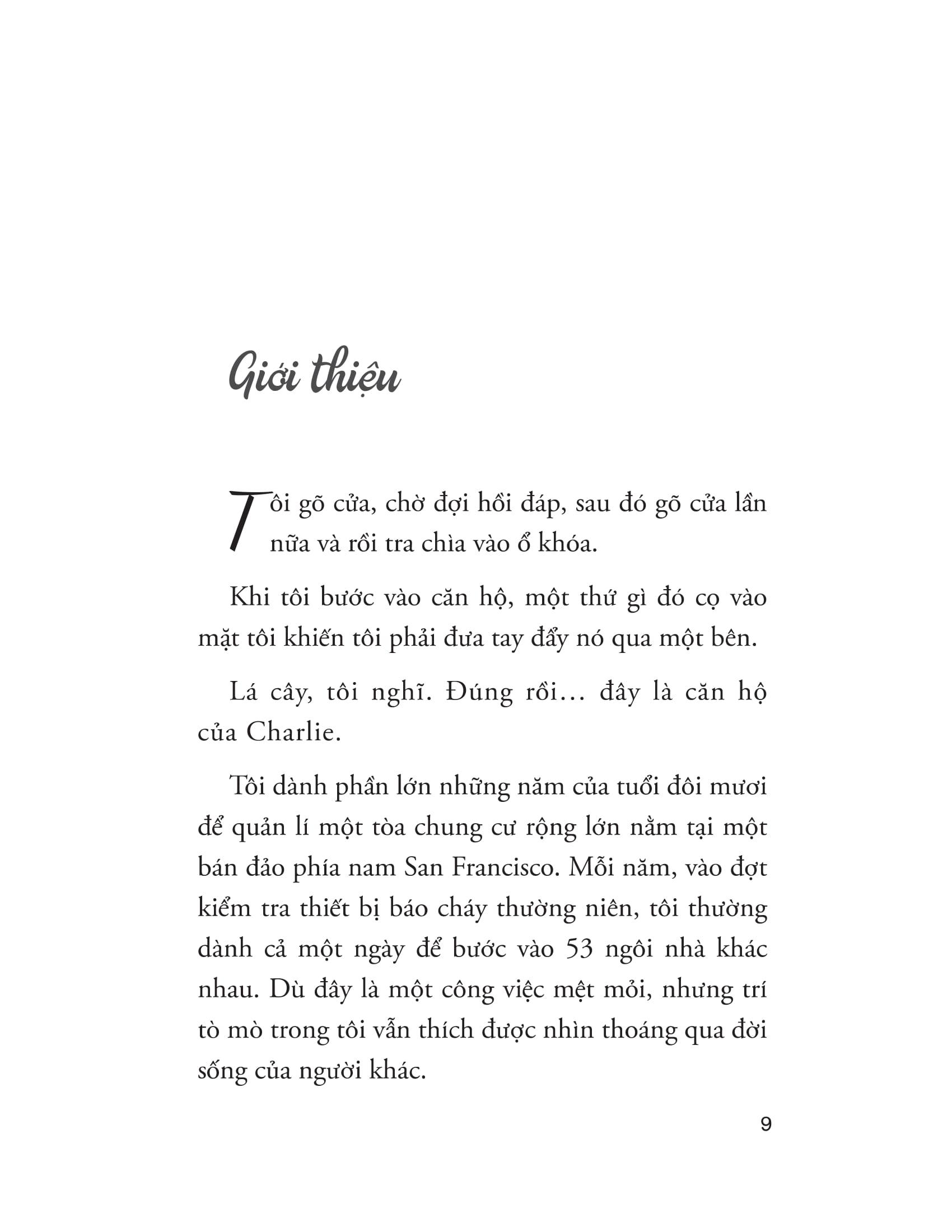 Giới thiệu

Tôi gõ cửa, chờ đợi hồi đáp, sau đó gõ cửa lần nữa và rồi tra chìa vào ổ khóa.

Khi tôi bước vào căn hộ, một thứ gì đó cọ vào mặt tôi khiến tôi phải đưa tay đẩy nó qua một bên.

Lá cây, tôi nghĩ. Đúng rồi… đây là căn hộ của Charlie.

Tôi dành phần lớn những năm của tuổi đôi mươi để quản lí một tòa chung cư rộng lớn nằm tại một bán đảo phía nam San Francisco. Mỗi năm, vào đợt kiểm tra thiết bị báo cháy thường niên, tôi thường dành cả một ngày để bước vào 53 ngôi nhà khác nhau. Dù đây là một công việc mệt mỏi, nhưng trí tò mò trong tôi vẫn thích được nhìn thoáng qua đời sống của người khác.

9